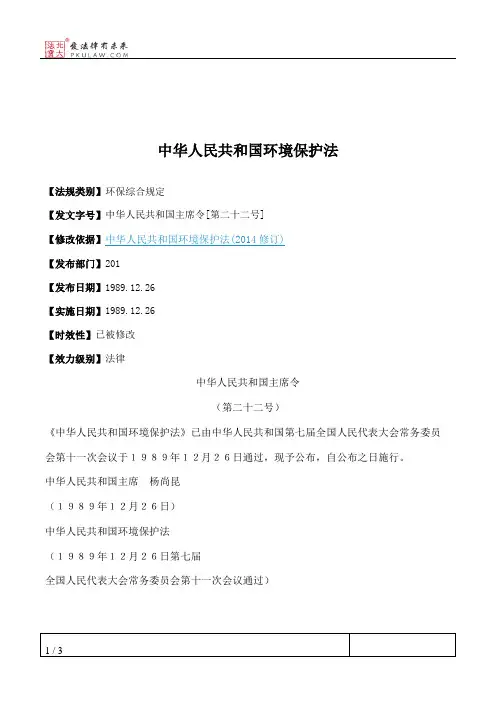 北大法宝 发法律有未来 PKULAW.COM

中华人民共和国环境保护法

【法规类别】环保综合规定

【发文字号】中华人民共和国主席令[第二十二号]

【修改依据】中华人民共和国环境保护法(2014修订)

【发布部门】201

【发布日期】1989.12.26

【实施日期】1989.12.26

【时效性】已被修改

【效力级别】法律

中华人民共和国主席令

(第二十二号)

《中华人民共和国环境保护法》已由中华人民共和国第七届全国人民代表大会常务委员会第十一次会议于1989年12月26日通过，现予公布，自公布之日施行。

中华人民共和国主席　杨尚昆

(1989年12月26日)

中华人民共和国环境保护法

(1989年12月26日第七届

全国人民代表大会常务委员会第十一次会议通过)

1 / 3